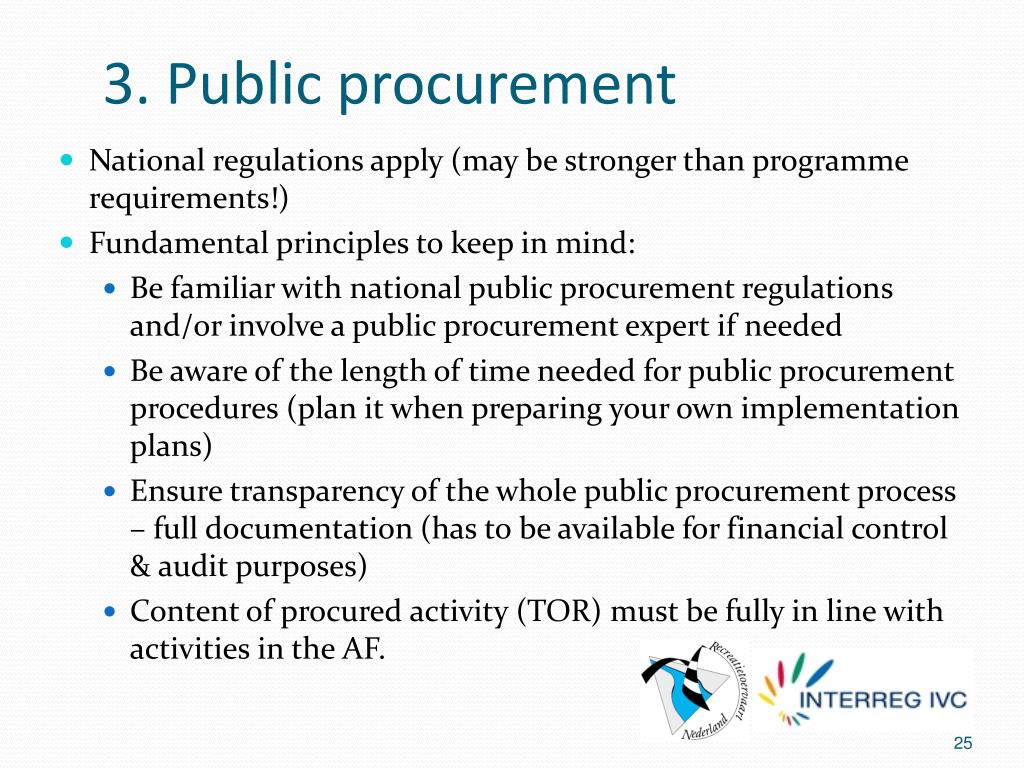 3. Public procurement

• National regulations apply (may be stronger than programme requirements!)
• Fundamental principles to keep in mind:
• Be familiar with national public procurement regulations and/or involve a public procurement expert if needed
• Be aware of the length of time needed for public procurement procedures (plan it when preparing your own implementation plans)
• Ensure transparency of the whole public procurement process – full documentation (has to be available for financial control & audit purposes)
• Content of procured activity (TOR) must be fully in line with activities in the AF.

Recreatietoervaart Nederland

INTERREG IVC

25